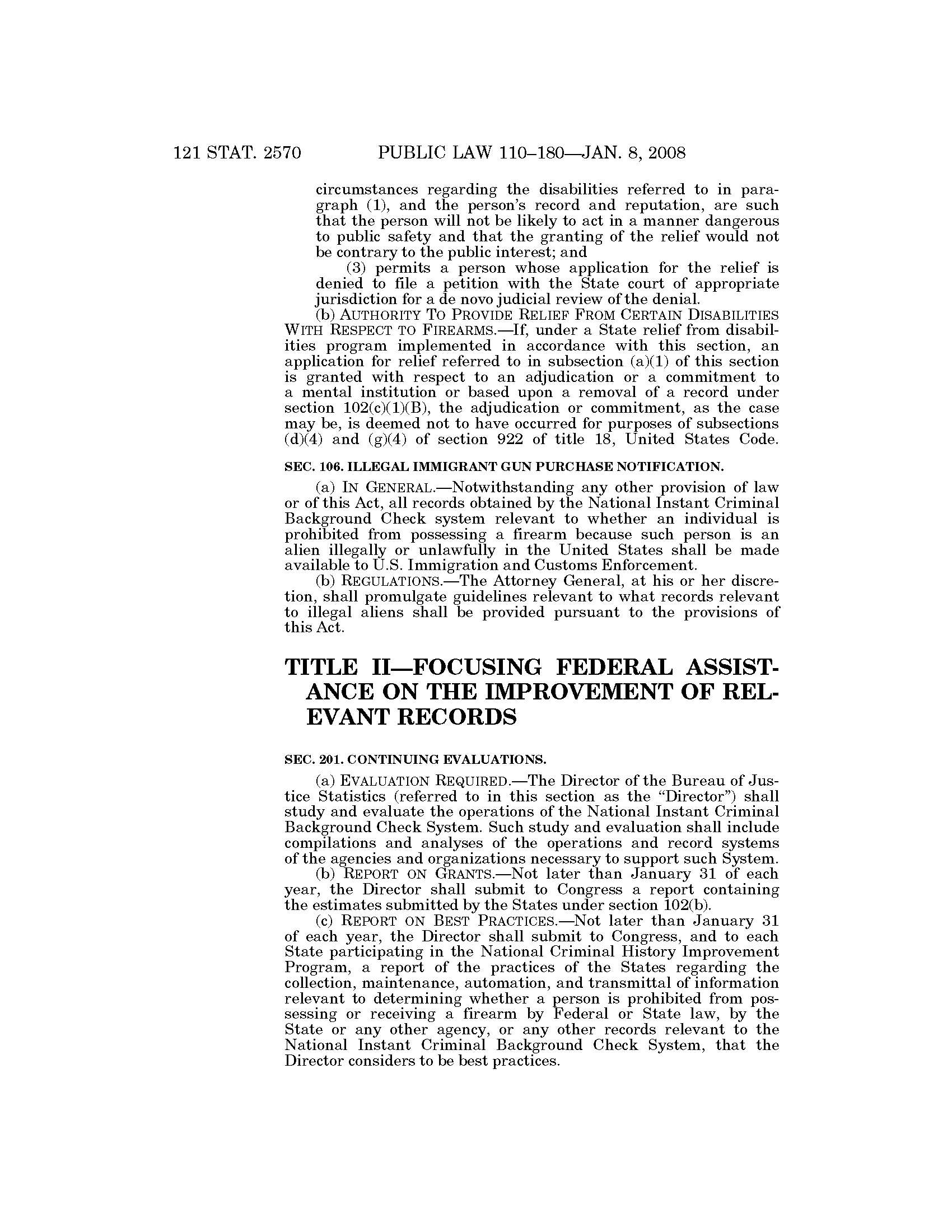 121 STAT. 2570 PUBLIC LAW 110–180—JAN. 8, 2008

circumstances regarding the disabilities referred to in paragraph (1), and the person's record and reputation, are such that the person will not be likely to act in a manner dangerous to public safety and that the granting of the relief would not be contrary to the public interest; and

(3) permits a person whose application for the relief is denied to file a petition with the State court of appropriate jurisdiction for a de novo judicial review of the denial.

(b) AUTHORITY TO PROVIDE RELIEF FROM CERTAIN DISABILITIES WITH RESPECT TO FIREARMS.—If, under a State relief from disabilities program implemented in accordance with this section, an application for relief referred to in subsection (a)(1) of this section is granted with respect to an adjudication or a commitment to a mental institution or based upon a removal of a record under section 102(c)(1)(B), the adjudication or commitment, as the case may be, is deemed not to have occurred for purposes of subsections (d)(4) and (g)(4) of section 922 of title 18, United States Code.

SEC. 106. ILLEGAL IMMIGRANT GUN PURCHASE NOTIFICATION.

(a) IN GENERAL.—Notwithstanding any other provision of law or of this Act, all records obtained by the National Instant Criminal Background Check system relevant to whether an individual is prohibited from possessing a firearm because such person is an alien illegally or unlawfully in the United States shall be made available to U.S. Immigration and Customs Enforcement.

(b) REGULATIONS.—The Attorney General, at his or her discretion, shall promulgate guidelines relevant to what records relevant to illegal aliens shall be provided pursuant to the provisions of this Act.

TITLE II—FOCUSING FEDERAL ASSISTANCE ON THE IMPROVEMENT OF RELEVANT RECORDS

SEC. 201. CONTINUING EVALUATIONS.

(a) EVALUATION REQUIRED.—The Director of the Bureau of Justice Statistics (referred to in this section as the "Director") shall study and evaluate the operations of the National Instant Criminal Background Check System. Such study and evaluation shall include compilations and analyses of the operations and record systems of the agencies and organizations necessary to support such System.

(b) REPORT ON GRANTS.—Not later than January 31 of each year, the Director shall submit to Congress a report containing the estimates submitted by the States under section 102(b).

(c) REPORT ON BEST PRACTICES.—Not later than January 31 of each year, the Director shall submit to Congress, and to each State participating in the National Criminal History Improvement Program, a report of the practices of the States regarding the collection, maintenance, automation, and transmittal of information relevant to determining whether a person is prohibited from possessing or receiving a firearm by Federal or State law, by the State or any other agency, or any other records relevant to the National Instant Criminal Background Check System, that the Director considers to be best practices.